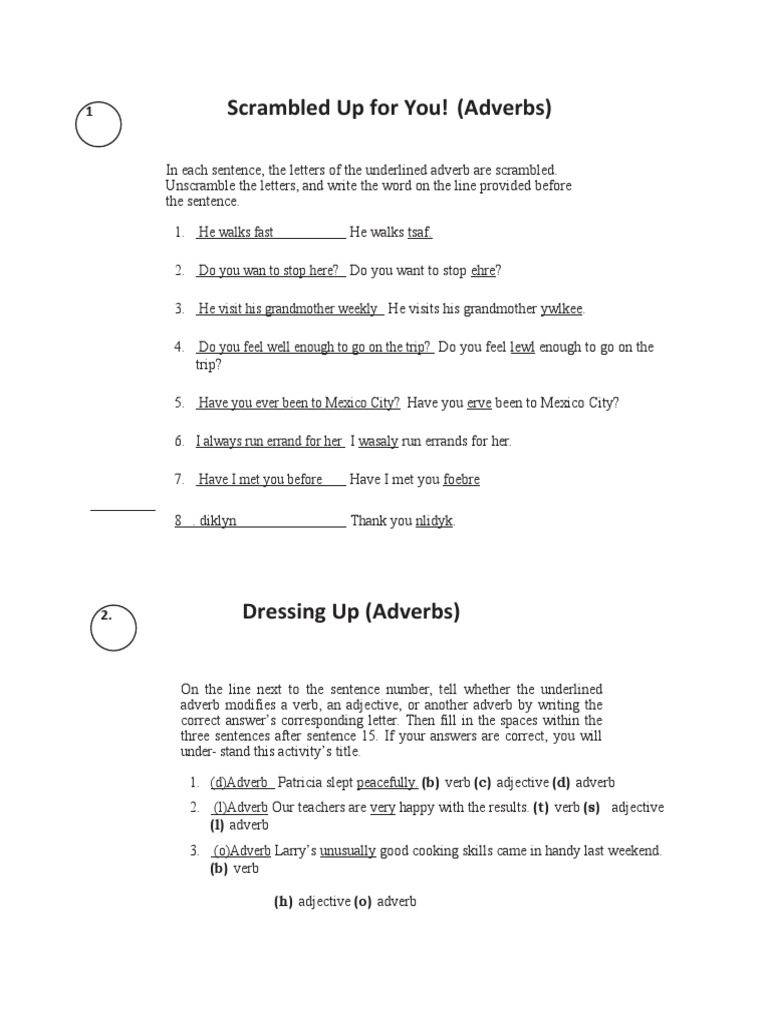 1

Scrambled Up for You! (Adverbs)

In each sentence, the letters of the underlined adverb are scrambled. Unscramble the letters, and write the word on the line provided before the sentence.

1. He walks fast He walks tsaf.

2. Do you wan to stop here? Do you want to stop ehre?

3. He visit his grandmother weekly He visits his grandmother ywlkee.

4. Do you feel well enough to go on the trip? Do you feel lewl enough to go on the trip?

5. Have you ever been to Mexico City? Have you erve been to Mexico City?

6. I always run errand for her I wasaly run errands for her.

7. Have I met you before Have I met you foebre

8 . diklyn Thank you nlidyk.

2.

Dressing Up (Adverbs)

On the line next to the sentence number, tell whether the underlined adverb modifies a verb, an adjective, or another adverb by writing the correct answer's corresponding letter. Then fill in the spaces within the three sentences after sentence 15. If your answers are correct, you will under- stand this activity's title.

1. (d)Adverb Patricia slept peacefully (b) verb (c) adjective (d) adverb

2. (l)Adverb Our teachers are very happy with the results. (t) verb (s) adjective (l) adverb

3. (o)Adverb Larry's unusually good cooking skills came in handy last weekend. (b) verb

(h) adjective (o) adverb